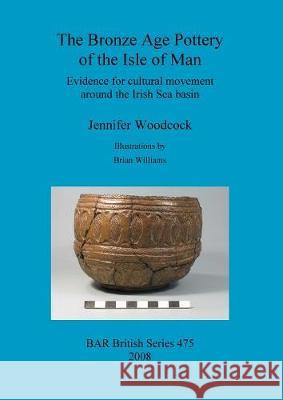 The Bronze Age Pottery of the Isle of Man

Evidence for cultural movement around the Irish Sea basin

Jennifer Woodcock

Illustrations by

Brian Williams

BAR British Series 475
2008

Kraina Książek